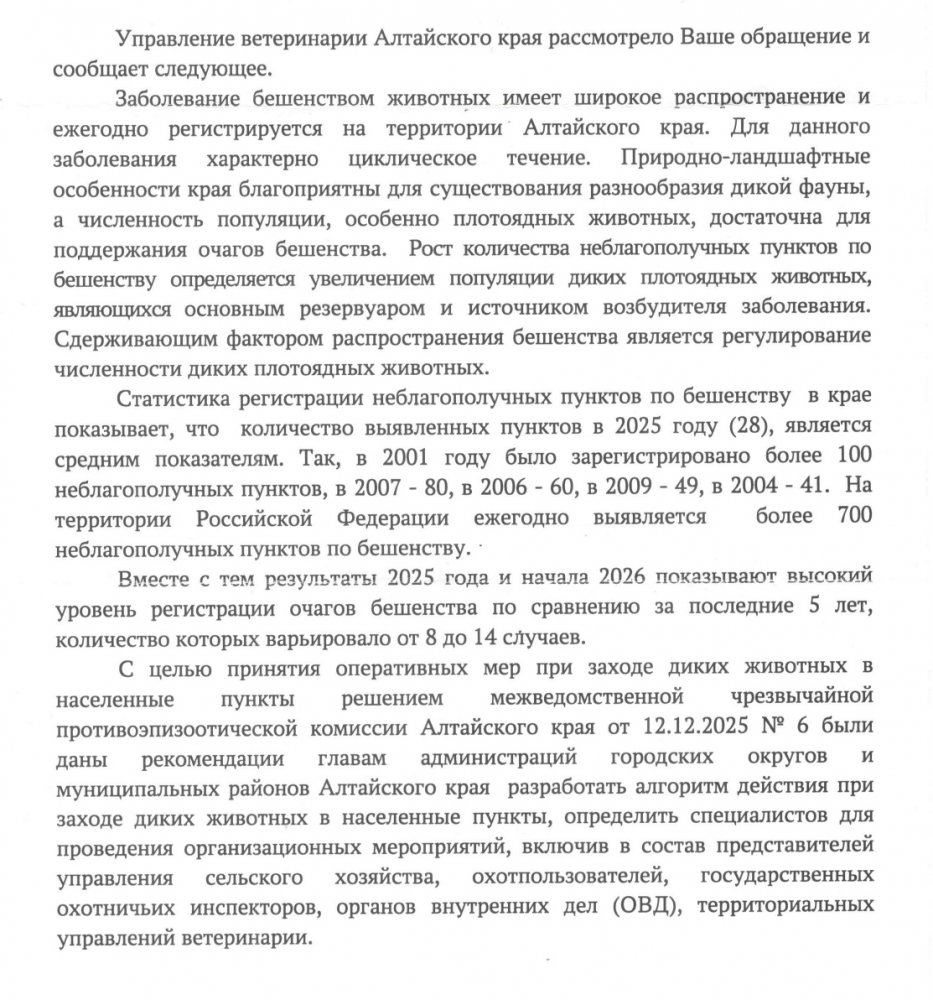 Управление ветеринарии Алтайского края рассмотрело Ваше обращение и сообщает следующее.

Заболевание бешенством животных имеет широкое распространение и ежегодно регистрируется на территории Алтайского края. Для данного заболевания характерно циклическое течение. Природно-ландшафтные особенности края благоприятны для существования разнообразия дикой фауны, а численность популяции, особенно плотоядных животных, достаточна для поддержания очагов бешенства. Рост количества неблагополучных пунктов по бешенству определяется увеличением популяции диких плотоядных животных, являющихся основным резервуаром и источником возбудителя заболевания. Сдерживающим фактором распространения бешенства является регулирование численности диких плотоядных животных.

Статистика регистрации неблагополучных пунктов по бешенству в крае показывает, что количество выявленных пунктов в 2025 году (28), является средним показателям. Так, в 2001 году было зарегистрировано более 100 неблагополучных пунктов, в 2007 - 80, в 2006 - 60, в 2009 - 49, в 2004 - 41. На территории Российской Федерации ежегодно выявляется более 700 неблагополучных пунктов по бешенству.

Вместе с тем результаты 2025 года и начала 2026 показывают высокий уровень регистрации очагов бешенства по сравнению за последние 5 лет, количество которых варьировало от 8 до 14 случаев.

С целью принятия оперативных мер при заходе диких животных в населенные пункты решением межведомственной чрезвычайной противоэпизоотической комиссии Алтайского края от 12.12.2025 № 6 были даны рекомендации главам администраций городских округов и муниципальных районов Алтайского края разработать алгоритм действия при заходе диких животных в населенные пункты, определить специалистов для проведения организационных мероприятий, включив в состав представителей управления сельского хозяйства, охотпользователей, государственных охотничьих инспекторов, органов внутренних дел (ОВД), территориальных управлений ветеринарии.